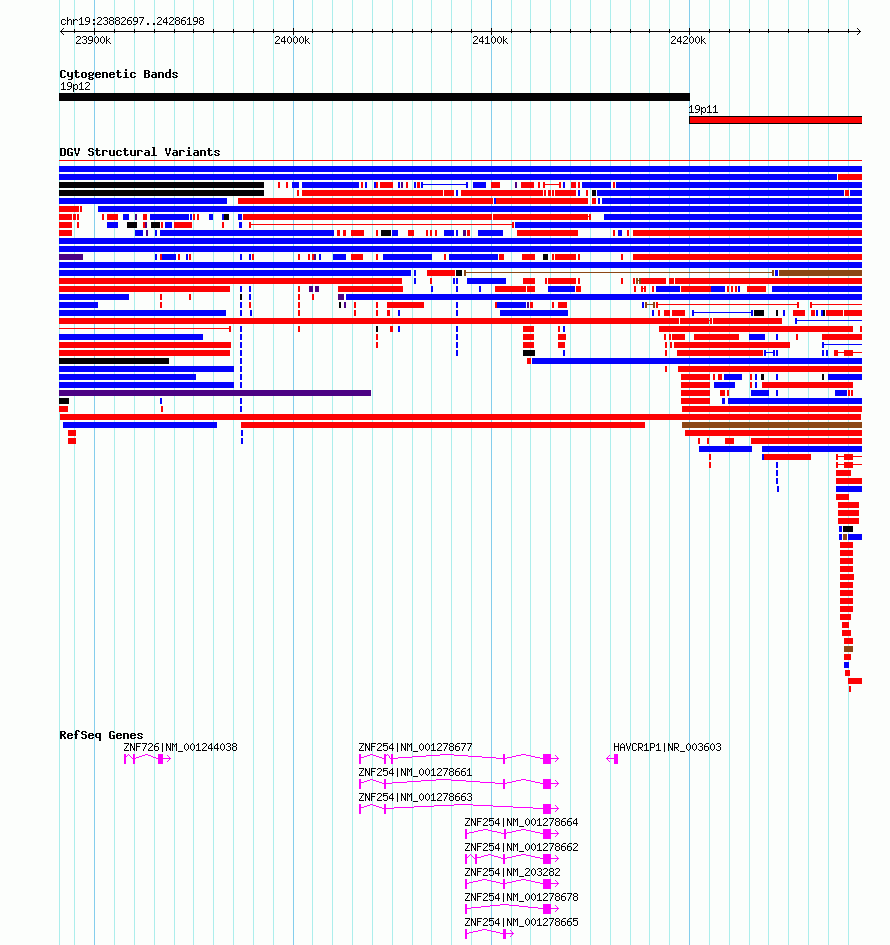 chr19:23882697..24286198

23900k 24000k 24100k 24200k

Cytogenetic Bands
19p12
19p11

DGV Structural Variants

RefSeq Genes
ZNF726|NM_001244038
ZNF254|NM_001278677
HAVCR1P1|NR_003603
ZNF254|NM_001278661
ZNF254|NM_001278663
ZNF254|NM_001278664
ZNF254|NM_001278662
ZNF254|NM_203282
ZNF254|NM_001278678
ZNF254|NM_001278665